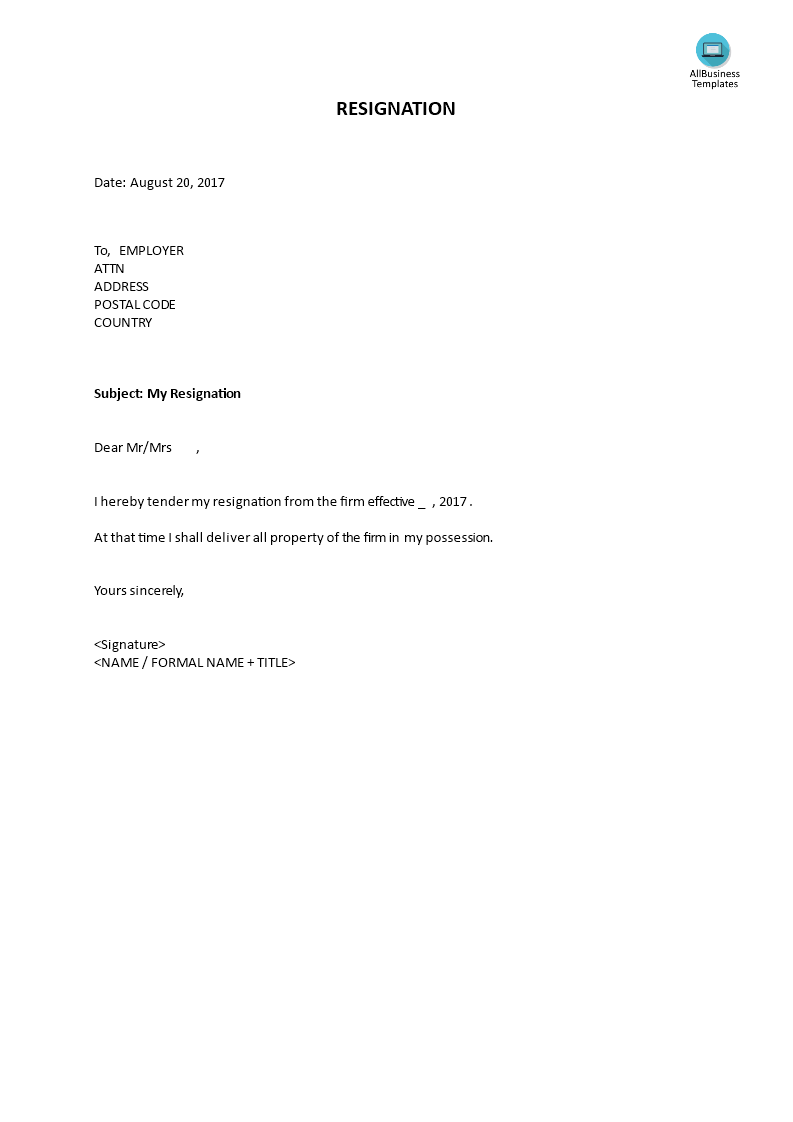 AllBusiness Templates

RESIGNATION

Date: August 20, 2017

To, EMPLOYER
ATTN
ADDRESS
POSTAL CODE
COUNTRY

Subject: My Resignation

Dear Mr/Mrs ,

I hereby tender my resignation from the firm effective _ , 2017 .

At that time I shall deliver all property of the firm in my possession.

Yours sincerely,

<Signature>
<NAME / FORMAL NAME + TITLE>